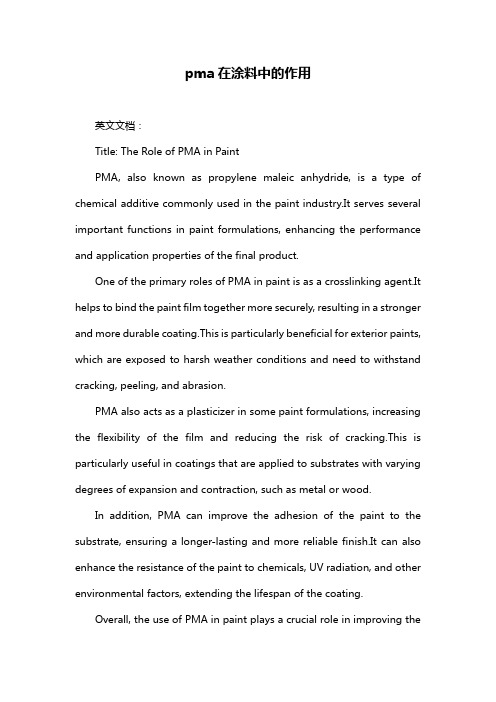 pma在涂料中的作用

英文文档：

Title: The Role of PMA in Paint

PMA, also known as propylene maleic anhydride, is a type of chemical additive commonly used in the paint industry.It serves several important functions in paint formulations, enhancing the performance and application properties of the final product.

One of the primary roles of PMA in paint is as a crosslinking agent.It helps to bind the paint film together more securely, resulting in a stronger and more durable coating.This is particularly beneficial for exterior paints, which are exposed to harsh weather conditions and need to withstand cracking, peeling, and abrasion.

PMA also acts as a plasticizer in some paint formulations, increasing the flexibility of the film and reducing the risk of cracking.This is particularly useful in coatings that are applied to substrates with varying degrees of expansion and contraction, such as metal or wood.

In addition, PMA can improve the adhesion of the paint to the substrate, ensuring a longer-lasting and more reliable finish.It can also enhance the resistance of the paint to chemicals, UV radiation, and other environmental factors, extending the lifespan of the coating.

Overall, the use of PMA in paint plays a crucial role in improving the